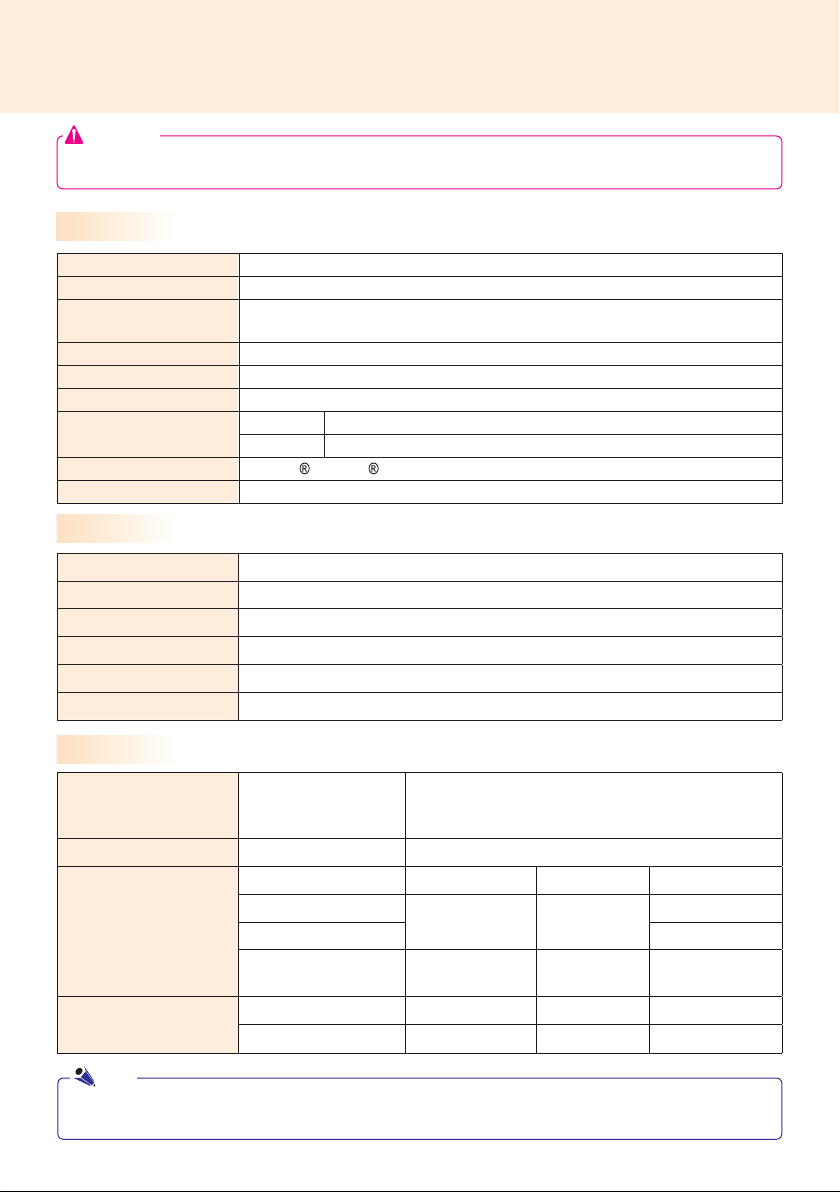 ®

®